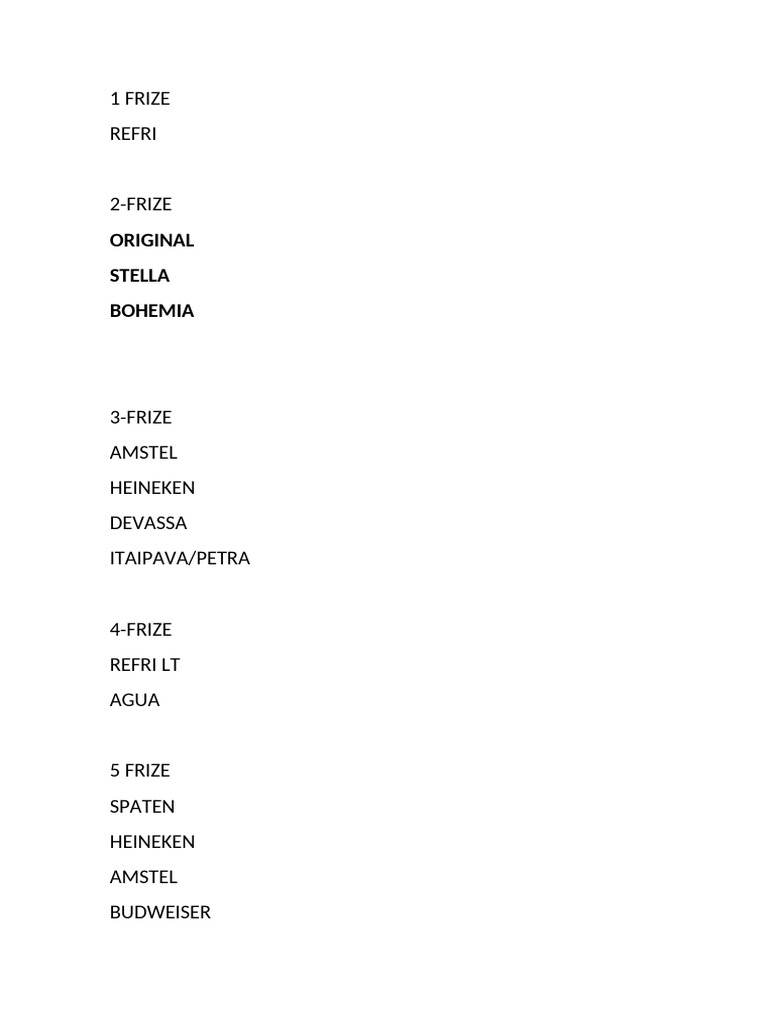 1 FRIZE
REFRI

2-FRIZE
ORIGINAL
STELLA
BOHEMIA

3-FRIZE
AMSTEL
HEINEKEN
DEVASSA
ITAIPAVA/PETRA

4-FRIZE
REFRI LT
AGUA

5 FRIZE
SPATEN
HEINEKEN
AMSTEL
BUDWEISER